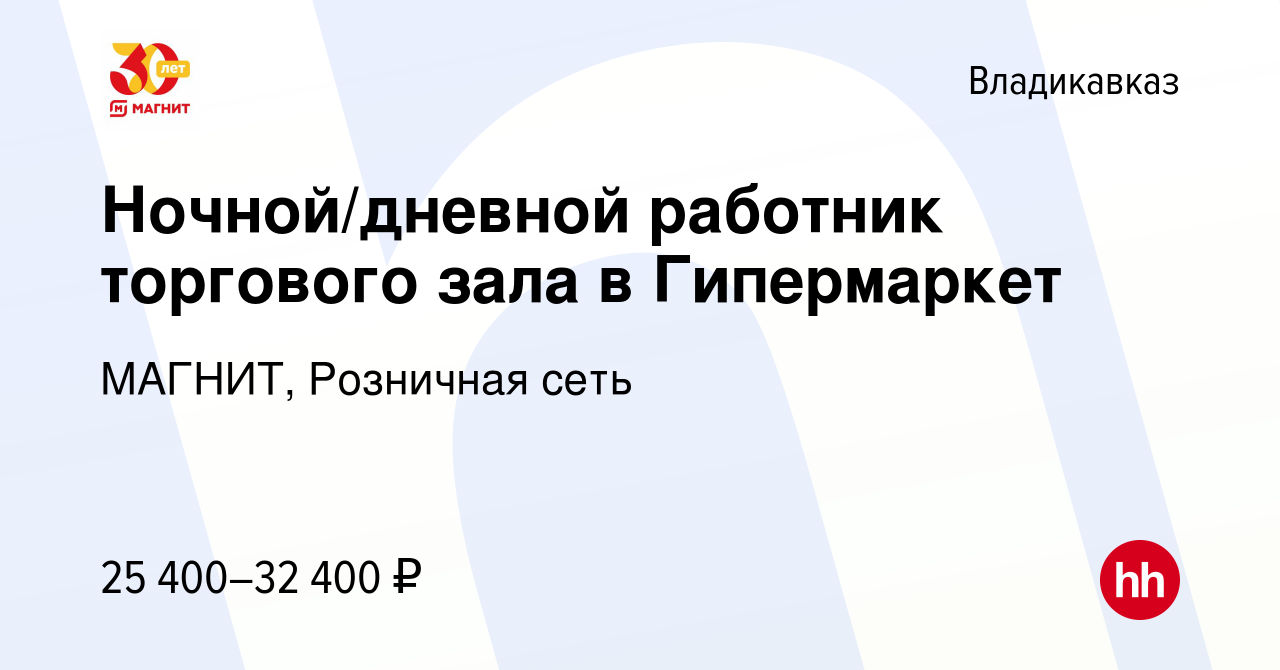 30 лет
МАГНИТ

Владикавказ

Ночной/дневной работник торгового зала в Гипермаркет

МАГНИТ, Розничная сеть

25 400–32 400 ₽

hh